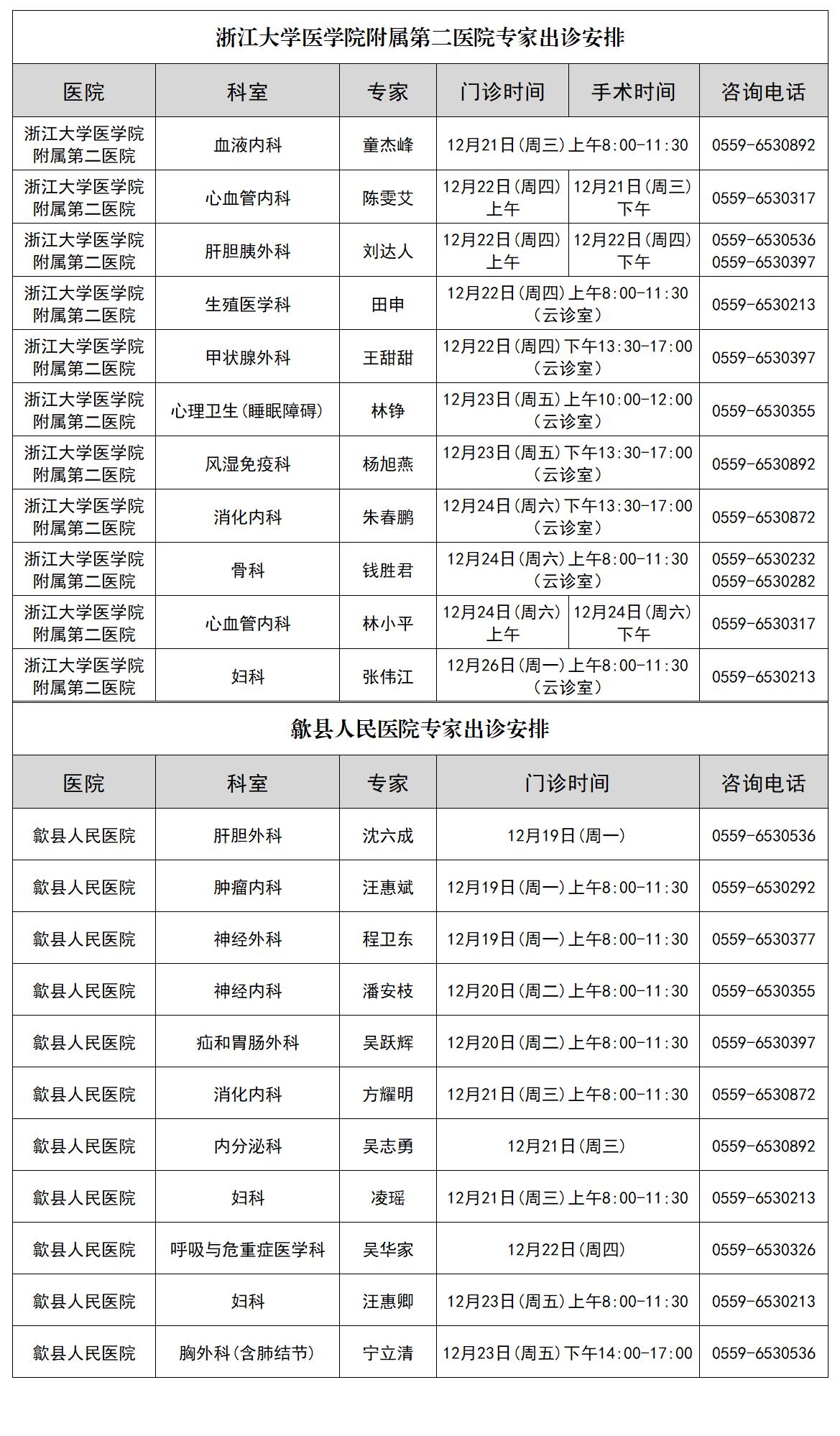 浙江大学医学院附属第二医院专家出诊安排

| 医院 | 科室 | 专家 | 门诊时间 | 手术时间 | 咨询电话 |
|---|---|---|---|---|---|
| 浙江大学医学院附属第二医院 | 血液内科 | 童杰峰 | 12月21日(周三)上午8:00-11:30 | | 0559-6530892 |
| 浙江大学医学院附属第二医院 | 心血管内科 | 陈雯艾 | 12月22日(周四)上午 | 12月21日(周三)下午 | 0559-6530317 |
| 浙江大学医学院附属第二医院 | 肝胆胰外科 | 刘达人 | 12月22日(周四)上午 | 12月22日(周四)下午 | 0559-6530536 0559-6530397 |
| 浙江大学医学院附属第二医院 | 生殖医学科 | 田申 | 12月22日(周四)上午8:00-11:30(云诊室) | | 0559-6530213 |
| 浙江大学医学院附属第二医院 | 甲状腺外科 | 王甜甜 | 12月22日(周四)下午13:30-17:00(云诊室) | | 0559-6530397 |
| 浙江大学医学院附属第二医院 | 心理卫生(睡眠障碍) | 林铮 | 12月23日(周五)上午10:00-12:00(云诊室) | | 0559-6530355 |
| 浙江大学医学院附属第二医院 | 风湿免疫科 | 杨旭燕 | 12月23日(周五)下午13:30-17:00(云诊室) | | 0559-6530892 |
| 浙江大学医学院附属第二医院 | 消化内科 | 朱春鹏 | 12月24日(周六)下午13:30-17:00(云诊室) | | 0559-6530872 |
| 浙江大学医学院附属第二医院 | 骨科 | 钱胜君 | 12月24日(周六)上午8:00-11:30(云诊室) | | 0559-6530232 0559-6530282 |
| 浙江大学医学院附属第二医院 | 心血管内科 | 林小平 | 12月24日(周六)上午 | 12月24日(周六)下午 | 0559-6530317 |
| 浙江大学医学院附属第二医院 | 妇科 | 张伟江 | 12月26日(周一)上午8:00-11:30(云诊室) | | 0559-6530213 |

歙县人民医院专家出诊安排

| 医院 | 科室 | 专家 | 门诊时间 | 咨询电话 |
|---|---|---|---|---|
| 歙县人民医院 | 肝胆外科 | 沈六成 | 12月19日(周一) | 0559-6530536 |
| 歙县人民医院 | 肿瘤内科 | 汪惠斌 | 12月19日(周一)上午8:00-11:30 | 0559-6530292 |
| 歙县人民医院 | 神经外科 | 程卫东 | 12月19日(周一)上午8:00-11:30 | 0559-6530377 |
| 歙县人民医院 | 神经内科 | 潘安枝 | 12月20日(周二)上午8:00-11:30 | 0559-6530355 |
| 歙县人民医院 | 疝和胃肠外科 | 吴跃辉 | 12月20日(周二)上午8:00-11:30 | 0559-6530397 |
| 歙县人民医院 | 消化内科 | 方耀明 | 12月21日(周三)上午8:00-11:30 | 0559-6530872 |
| 歙县人民医院 | 内分泌科 | 吴志勇 | 12月21日(周三) | 0559-6530892 |
| 歙县人民医院 | 妇科 | 凌瑶 | 12月21日(周三)上午8:00-11:30 | 0559-6530213 |
| 歙县人民医院 | 呼吸与危重症医学科 | 吴华家 | 12月22日(周四) | 0559-6530326 |
| 歙县人民医院 | 妇科 | 汪惠卿 | 12月23日(周五)上午8:00-11:30 | 0559-6530213 |
| 歙县人民医院 | 胸外科(含肺结节) | 宁立清 | 12月23日(周五)下午14:00-17:00 | 0559-6530536 |